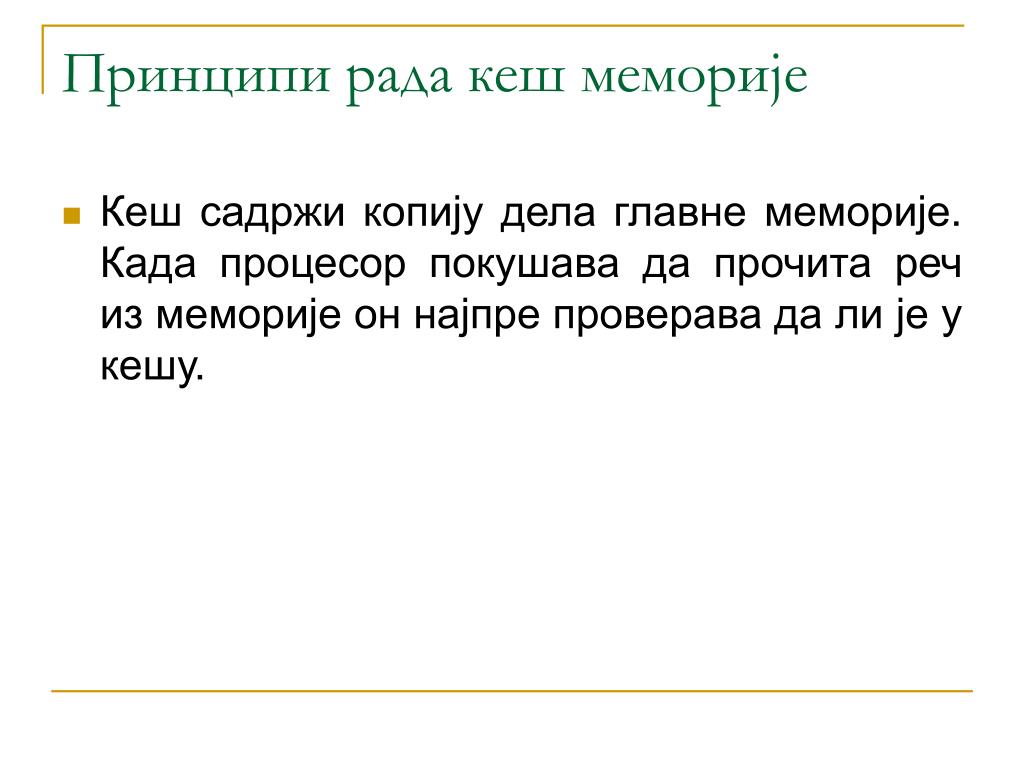 Принципи рада кеш меморије

Кеш садржи копију дела главне меморије. Када процесор покушава да прочита реч из меморије он најпре проверава да ли је у кешу.